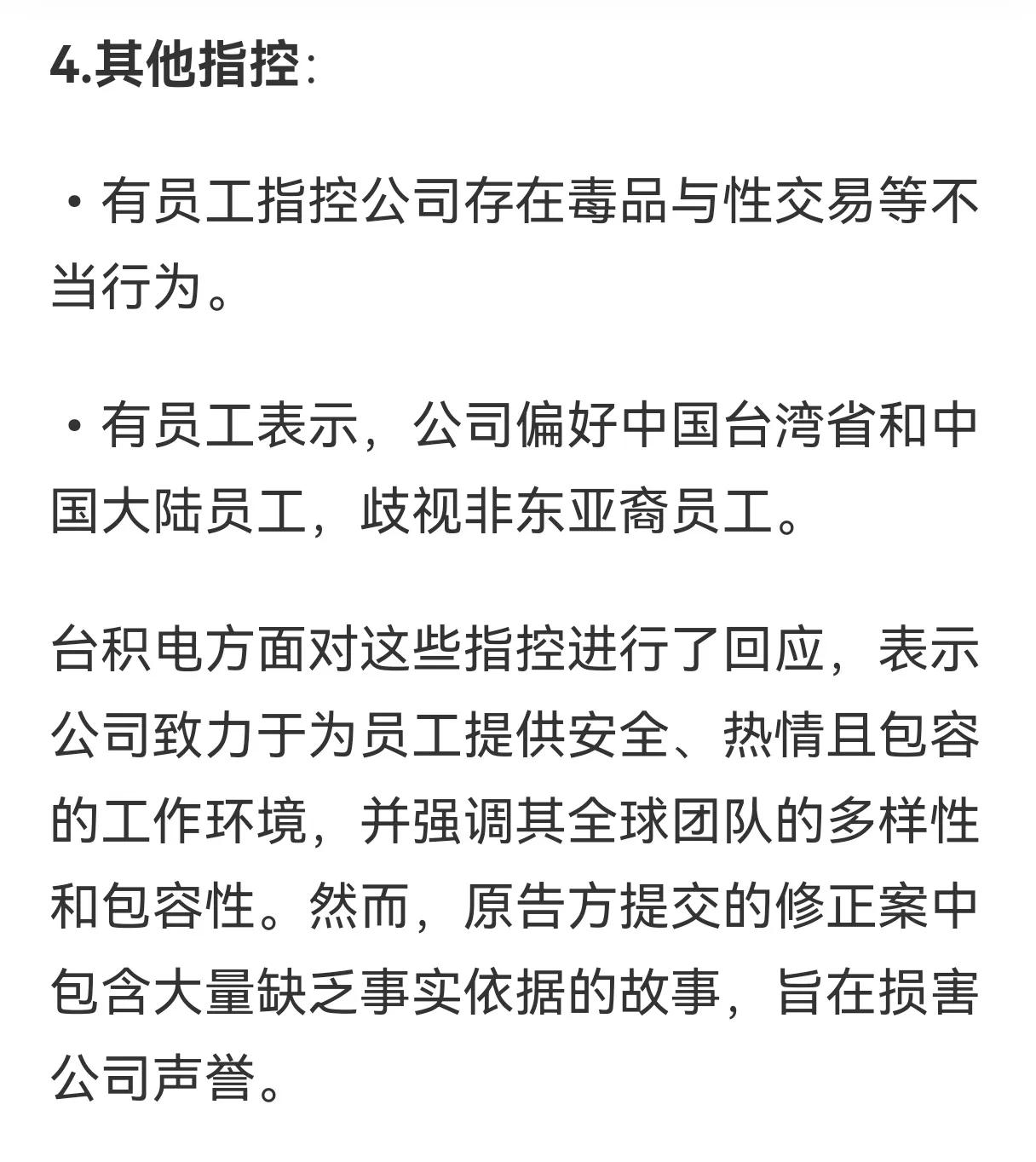 4.其他指控:

・有员工指控公司存在毒品与性交易等不当行为。

・有员工表示，公司偏好中国台湾省和中国大陆员工，歧视非东亚裔员工。

台积电方面对这些指控进行了回应，表示公司致力于为员工提供安全、热情且包容的工作环境，并强调其全球团队的多样性和包容性。然而，原告方提交的修正案中包含大量缺乏事实依据的故事，旨在损害公司声誉。